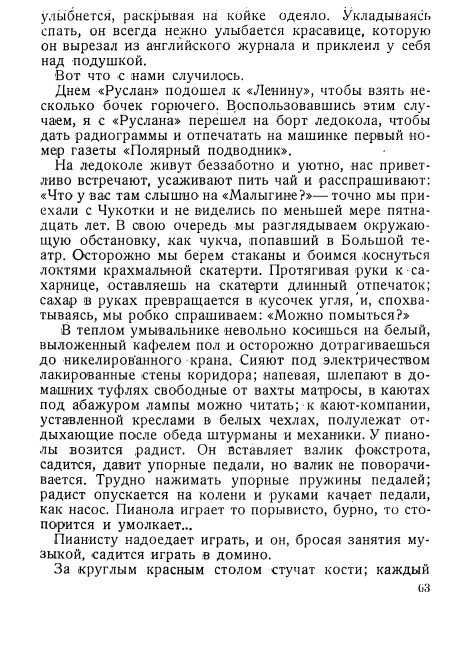 улыбнется, раскрывая на койке одеяло. Укладываясь спать, он всегда нежно улыбается красавице, которую он вырезал из английского журнала и приклеил у себя над подушкой.

Вот что с нами случилось.

Днем «Руслан» подошел к «Ленину», чтобы взять несколько бочек горючего. Воспользовавшись этим случаем, я с «Руслана» перешел на борт ледокола, чтобы дать радиограммы и отпечатать на машинке первый номер газеты «Полярный подводник».

На ледоколе живут беззаботно и уютно, нас приветливо встречают, усаживают пить чай и расспрашивают: «Что у вас там слышно на «Малыгине?»— точно мы приехали с Чукотки и не виделись по меньшей мере пятнадцать лет. В свою очередь мы разглядываем окружающую обстановку, как чукча, попавший в Большой театр. Осторожно мы берем стаканы и боимся коснуться локтями крахмальной скатерти. Протягивая руки к сахарнице, оставляешь на скатерти длинный отпечаток; сахар в руках превращается в кусочек угля, и, спохватываясь, мы робко спрашиваем: «Можно помыться?»

В теплом умывальнике невольно косишься на белый, выложенный кафелем пол и осторожно дотрагиваешься до никелированного крана. Сияют под электричеством лакированные стены коридора; напевая, шлепают в домашних туфлях свободные от вахты матросы, в каютах под абажуром лампы можно читать; к кают-компании, уставленной креслами в белых чехлах, полулежат отдыхающие после обеда штурманы и механики. У пианолы возится радист. Он вставляет валик фокстрота, садится, давит упорные педали, но валик не поворачивается. Трудно нажимать упорные пружины педалей; радист опускается на колени и руками качает педали, как насос. Пианола играет то порывисто, бурно, то стопорится и умолкает...

Пианисту надоедает играть, и он, бросая занятия музыкой, садится играть в домино.

За круглым красным столом стучат кости; каждый

63